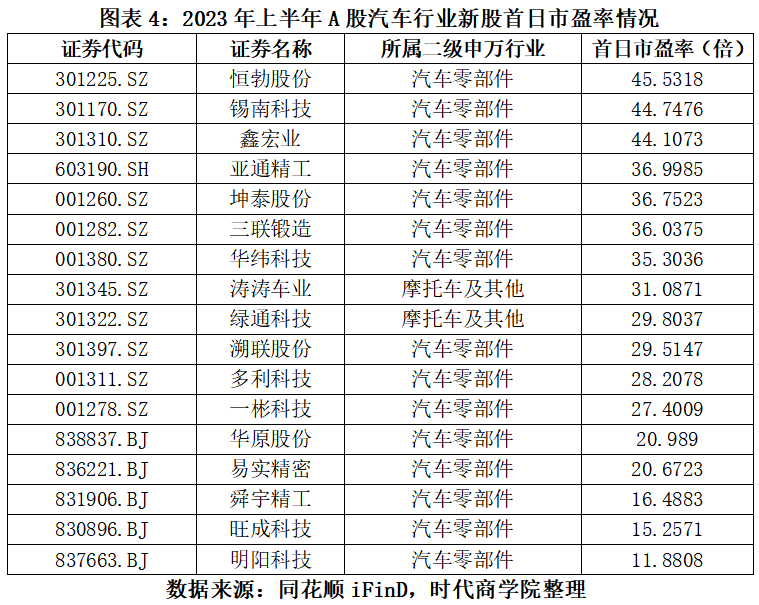 图表4：2023年上半年A股汽车行业新股首日市盈率情况

| 证券代码 | 证券名称 | 所属二级申万行业 | 首日市盈率（倍） |
|---|---|---|---|
| 301225.SZ | 恒勃股份 | 汽车零部件 | 45.5318 |
| 301170.SZ | 锡南科技 | 汽车零部件 | 44.7476 |
| 301310.SZ | 鑫宏业 | 汽车零部件 | 44.1073 |
| 603190.SH | 亚通精工 | 汽车零部件 | 36.9985 |
| 001260.SZ | 坤泰股份 | 汽车零部件 | 36.7523 |
| 001282.SZ | 三联锻造 | 汽车零部件 | 36.0375 |
| 001380.SZ | 华纬科技 | 汽车零部件 | 35.3036 |
| 301345.SZ | 涛涛车业 | 摩托车及其他 | 31.0871 |
| 301322.SZ | 绿通科技 | 摩托车及其他 | 29.8037 |
| 301397.SZ | 溯联股份 | 汽车零部件 | 29.5147 |
| 001311.SZ | 多利科技 | 汽车零部件 | 28.2078 |
| 001278.SZ | 一彬科技 | 汽车零部件 | 27.4009 |
| 838837.BJ | 华原股份 | 汽车零部件 | 20.989 |
| 836221.BJ | 易实精密 | 汽车零部件 | 20.6723 |
| 831906.BJ | 舜宇精工 | 汽车零部件 | 16.4883 |
| 830896.BJ | 旺成科技 | 汽车零部件 | 15.2571 |
| 837663.BJ | 明阳科技 | 汽车零部件 | 11.8808 |

数据来源：同花顺iFinD，时代商学院整理